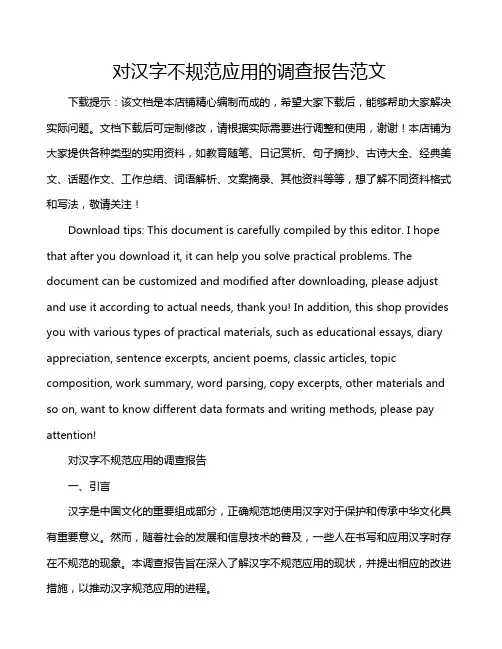 对汉字不规范应用的调查报告范文

下载提示：该文档是本店铺精心编制而成的，希望大家下载后，能够帮助大家解决实际问题。文档下载后可定制修改，请根据实际需要进行调整和使用，谢谢！本店铺为大家提供各种类型的实用资料，如教育随笔、日记赏析、句子摘抄、古诗大全、经典美文、话题作文、工作总结、词语解析、文案摘录、其他资料等等，想了解不同资料格式和写法，敬请关注！

Download tips: This document is carefully compiled by this editor. I hope that after you download it, it can help you solve practical problems. The document can be customized and modified after downloading, please adjust and use it according to actual needs, thank you! In addition, this shop provides you with various types of practical materials, such as educational essays, diary appreciation, sentence excerpts, ancient poems, classic articles, topic composition, work summary, word parsing, copy excerpts, other materials and so on, want to know different data formats and writing methods, please pay attention!

对汉字不规范应用的调查报告

一、引言

汉字是中国文化的重要组成部分，正确规范地使用汉字对于保护和传承中华文化具有重要意义。然而，随着社会的发展和信息技术的普及，一些人在书写和应用汉字时存在不规范的现象。本调查报告旨在深入了解汉字不规范应用的现状，并提出相应的改进措施，以推动汉字规范应用的进程。